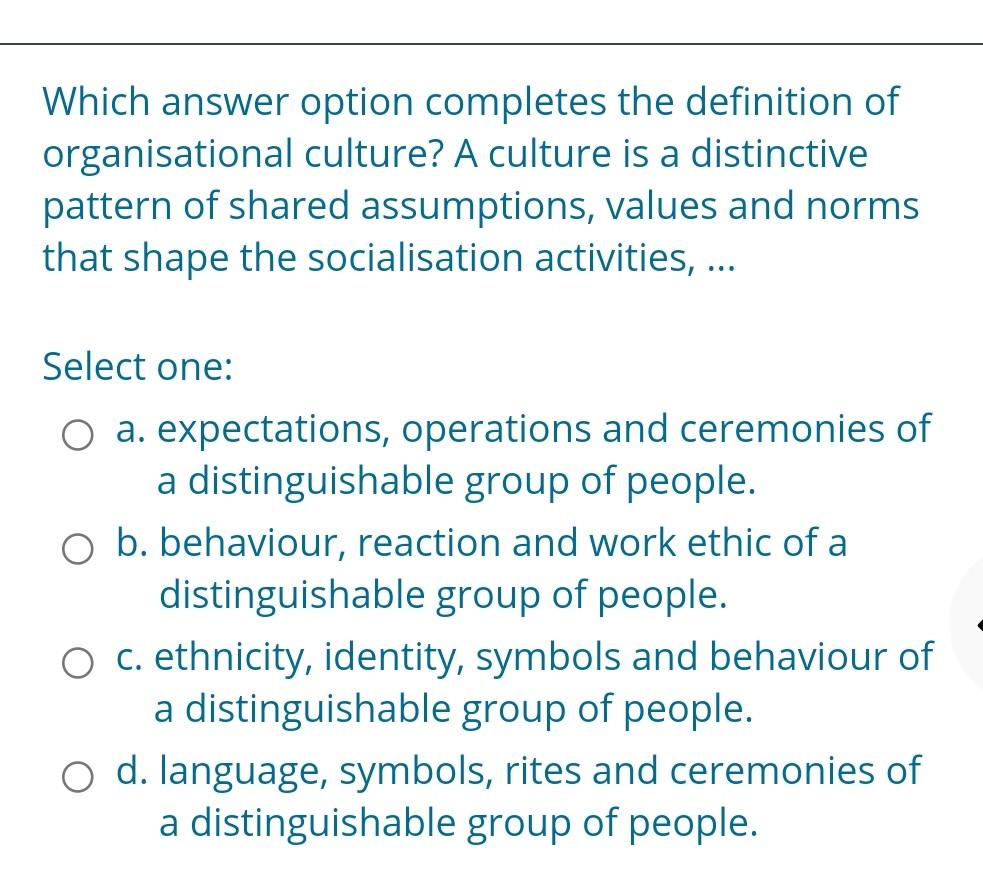 Which answer option completes the definition of organisational culture? A culture is a distinctive pattern of shared assumptions, values and norms that shape the socialisation activities, ...

Select one:

a. expectations, operations and ceremonies of a distinguishable group of people.

b. behaviour, reaction and work ethic of a distinguishable group of people.

c. ethnicity, identity, symbols and behaviour of a distinguishable group of people.

d. language, symbols, rites and ceremonies of a distinguishable group of people.